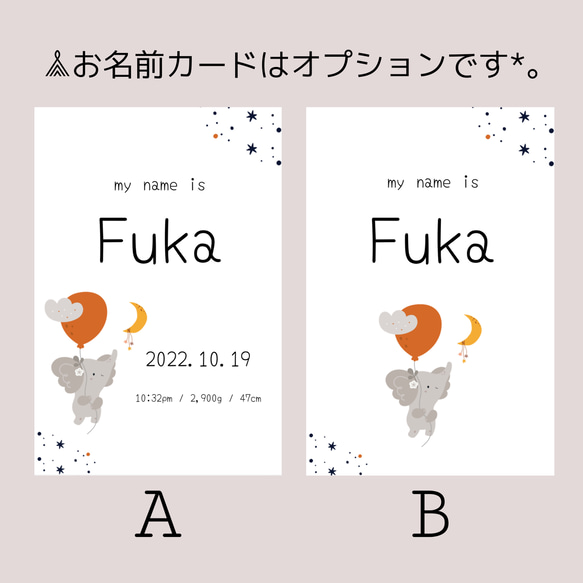 お名前カードはオプションです*。

my name is

Fuka

2022.10.19

10:32pm / 2,900g / 47cm

A

my name is

Fuka

B